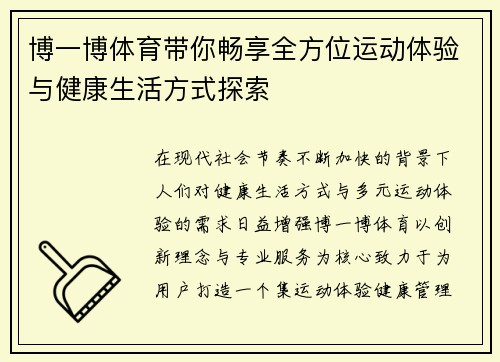 博一博体育带你畅享全方位运动体验与健康生活方式探索

在现代社会节奏不断加快的背景下人们对健康生活方式与多元运动体验的需求日益增强博一博体育以创新理念与专业服务为核心致力于为用户打造一个集运动体验健康管理